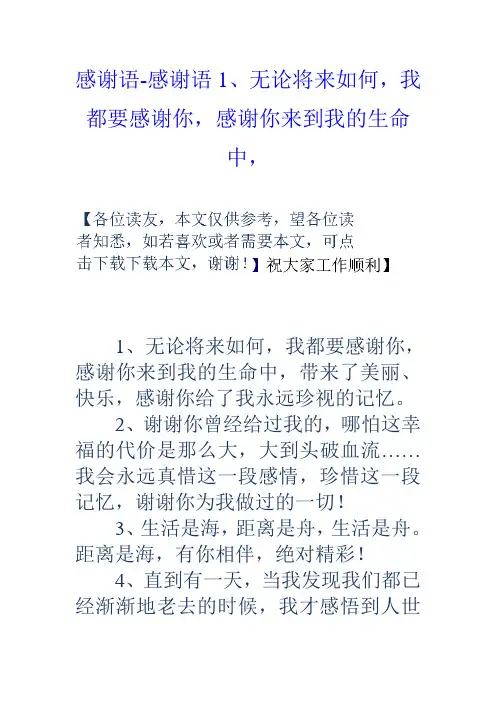 感谢语-感谢语 1、无论将来如何，我都要感谢你，感谢你来到我的生命中，

【各位读友，本文仅供参考，望各位读者知悉，如若喜欢或者需要本文，可点击下载下载本文，谢谢！】祝大家工作顺利】

1、无论将来如何，我都要感谢你，感谢你来到我的生命中，带来了美丽、快乐，感谢你给了我永远珍视的记忆。

2、谢谢你曾经给过我的，哪怕这幸福的代价是那么大，大到头破血流……我会永远真惜这一段感情，珍惜这一段记忆，谢谢你为我做过的一切！

3、生活是海，距离是舟，生活是舟。距离是海，有你相伴，绝对精彩！

4、直到有一天，当我发现我们都已经渐渐地老去的时候，我才感悟到人世